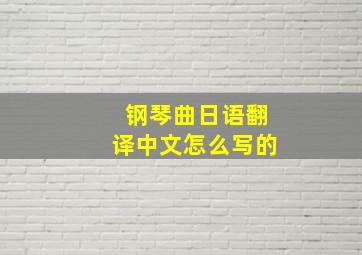 钢琴曲日语翻译中文怎么写的